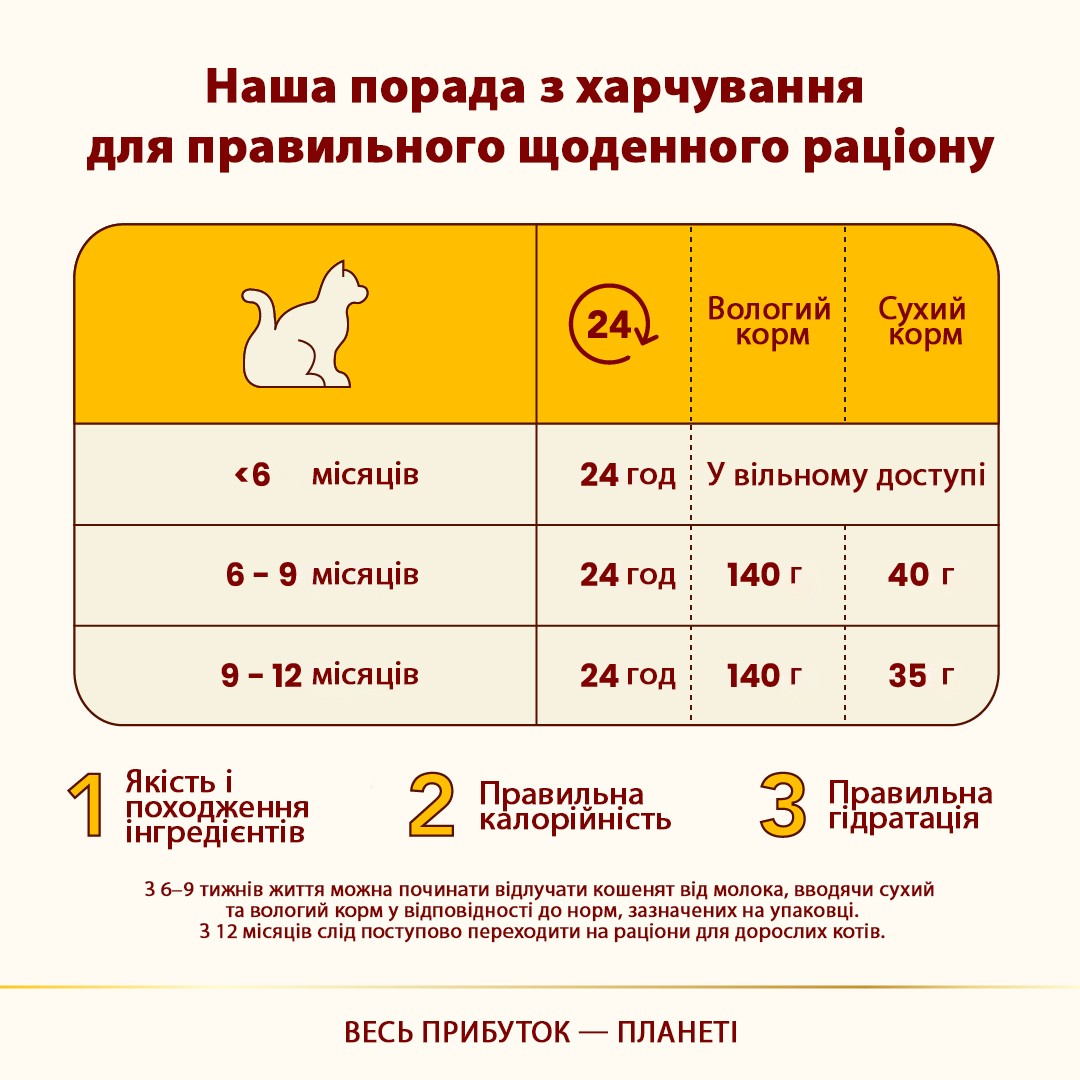 Наша порада з харчування для правильного щоденного раціону

|  | 24 | Вологий корм | Сухий корм |
|---|---|---|---|
| <6 місяців | 24 год | У вільному доступі | |
| 6 – 9 місяців | 24 год | 140 г | 40 г |
| 9 – 12 місяців | 24 год | 140 г | 35 г |

1 Якість і походження інгредієнтів

2 Правильна калорійність

3 Правильна гідратація

З 6–9 тижнів життя можна починати відлучати кошенят від молока, вводячи сухий та вологий корм у відповідності до норм, зазначених на упаковці.
З 12 місяців слід поступово переходити на раціони для дорослих котів.

ВЕСЬ ПРИБУТОК — ПЛАНЕТІ